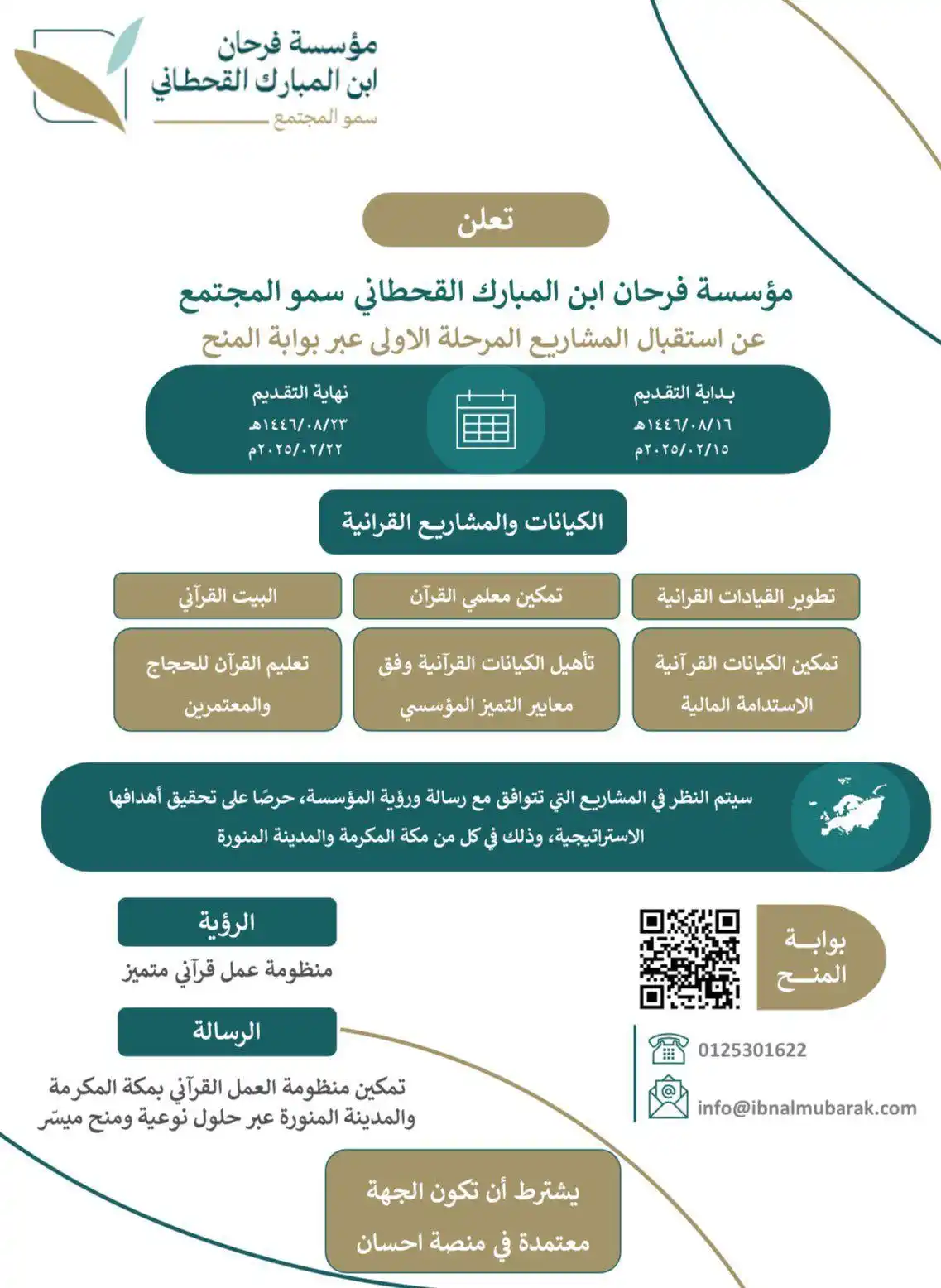 مؤسسة فرحان
ابن المبارك القحطاني
سمو المجتمع

تعلن

مؤسسة فرحان ابن المبارك القحطاني سمو المجتمع
عن استقبال المشاريع المرحلة الاولى عبر بوابة المنح

بداية التقديم
١٤٤٦/٠٨/١٦هـ
٢٠٢٥/٠٢/١٥م

نهاية التقديم
١٤٤٦/٠٨/٢٣هـ
٢٠٢٥/٠٢/٢٢م

الكيانات والمشاريع القرانية

تطوير القيادات القرانية

تمكين معلمي القرآن

البيت القرآني

تمكين الكيانات القرآنية الاستدامة المالية

تأهيل الكيانات القرآنية وفق معايير التميز المؤسسي

تعليم القرآن للحجاج والمعتمرين

سيتم النظر في المشاريع التي تتوافق مع رسالة ورؤية المؤسسة، حرصًا على تحقيق أهدافها الاستراتيجية، وذلك في كل من مكة المكرمة والمدينة المنورة

بوابة المنح

0125301622

info@ibnalmubarak.com

الرؤية
منظومة عمل قرآني متميز

الرسالة
تمكين منظومة العمل القرآني بمكة المكرمة والمدينة المنورة عبر حلول نوعية ومنح ميسّر

يشترط أن تكون الجهة معتمدة في منصة احسان